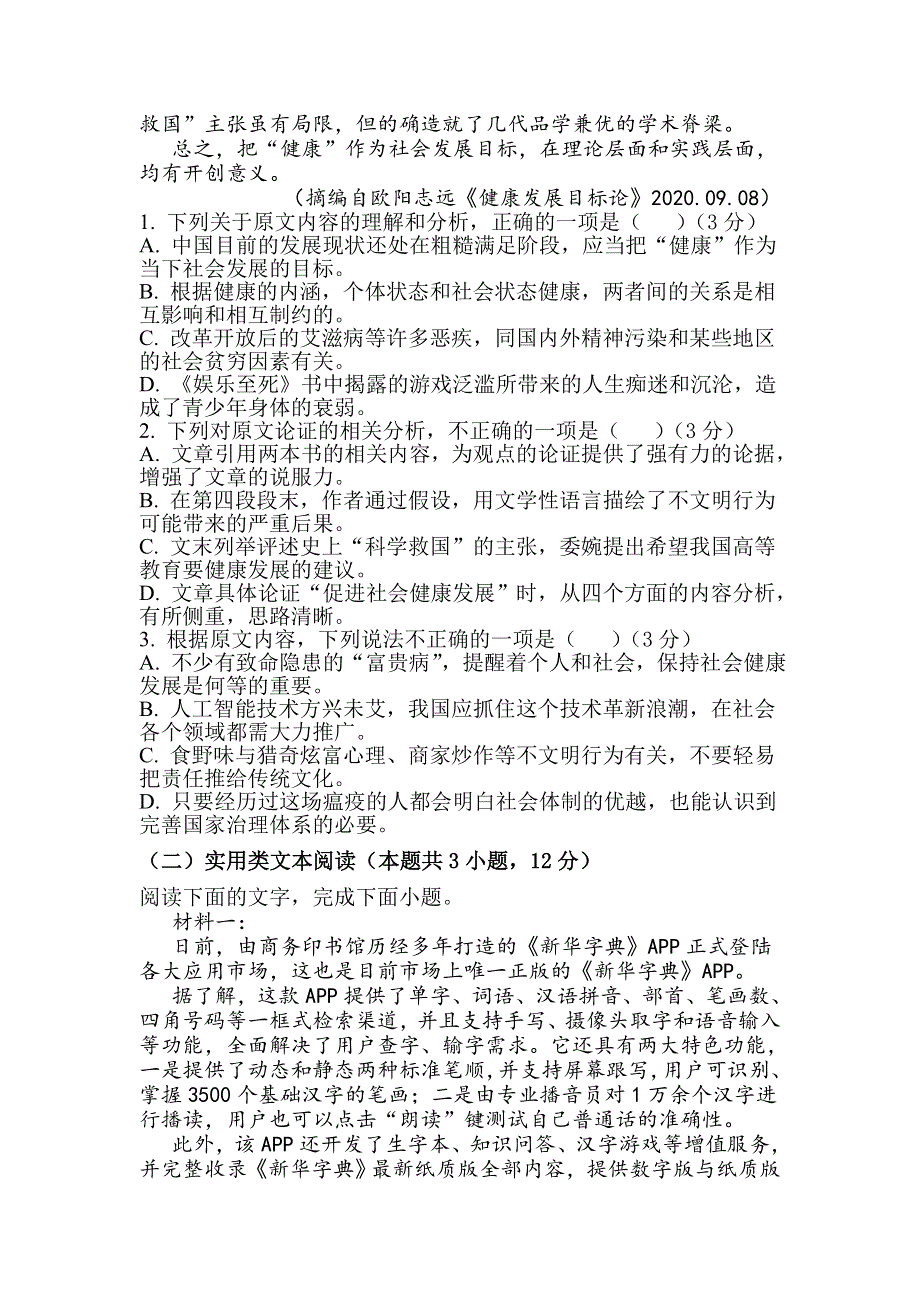 救国”主张虽有局限，但的确造就了几代品学兼优的学术脊梁。

总之，把“健康”作为社会发展目标，在理论层面和实践层面，均有开创意义。

（摘编自欧阳志远《健康发展目标论》2020.09.08）

1. 下列关于原文内容的理解和分析，正确的一项是（　　）（3 分）
A. 中国目前的发展现状还处在粗糙满足阶段，应当把“健康”作为当下社会发展的目标。
B. 根据健康的内涵，个体状态和社会状态健康，两者间的关系是相互影响和相互制约的。
C. 改革开放后的艾滋病等许多恶疾，同国内外精神污染和某些地区的社会贫穷因素有关。
D. 《娱乐至死》书中揭露的游戏泛滥所带来的人生痴迷和沉沦，造成了青少年身体的衰弱。

2. 下列对原文论证的相关分析，不正确的一项是（　　）（3 分）
A. 文章引用两本书的相关内容，为观点的论证提供了强有力的论据，增强了文章的说服力。
B. 在第四段段末，作者通过假设，用文学性语言描绘了不文明行为可能带来的严重后果。
C. 文末列举评述史上“科学救国”的主张，委婉提出希望我国高等教育要健康发展的建议。
D. 文章具体论证“促进社会健康发展”时，从四个方面的内容分析，有所侧重，思路清晰。

3. 根据原文内容，下列说法不正确的一项是（　　）（3 分）
A. 不少有致命隐患的“富贵病”，提醒着个人和社会，保持社会健康发展是何等的重要。
B. 人工智能技术方兴未艾，我国应抓住这个技术革新浪潮，在社会各个领域都需大力推广。
C. 食野味与猎奇炫富心理、商家炒作等不文明行为有关，不要轻易把责任推给传统文化。
D. 只要经历过这场瘟疫的人都会明白社会体制的优越，也能认识到完善国家治理体系的必要。

（二）实用类文本阅读（本题共 3 小题，12 分）

阅读下面的文字，完成下面小题。

材料一：

日前，由商务印书馆历经多年打造的《新华字典》APP 正式登陆各大应用市场，这也是目前市场上唯一正版的《新华字典》APP。

据了解，这款 APP 提供了单字、词语、汉语拼音、部首、笔画数、四角号码等一框式检索渠道，并且支持手写、摄像头取字和语音输入等功能，全面解决了用户查字、输字需求。它还具有两大特色功能，一是提供了动态和静态两种标准笔顺，并支持屏幕跟写，用户可识别、掌握 3500 个基础汉字的笔画；二是由专业播音员对 1 万余个汉字进行播读，用户也可以点击“朗读”键测试自己普通话的准确性。

此外，该 APP 还开发了生字本、知识问答、汉字游戏等增值服务，并完整收录《新华字典》最新纸质版全部内容，提供数字版与纸质版